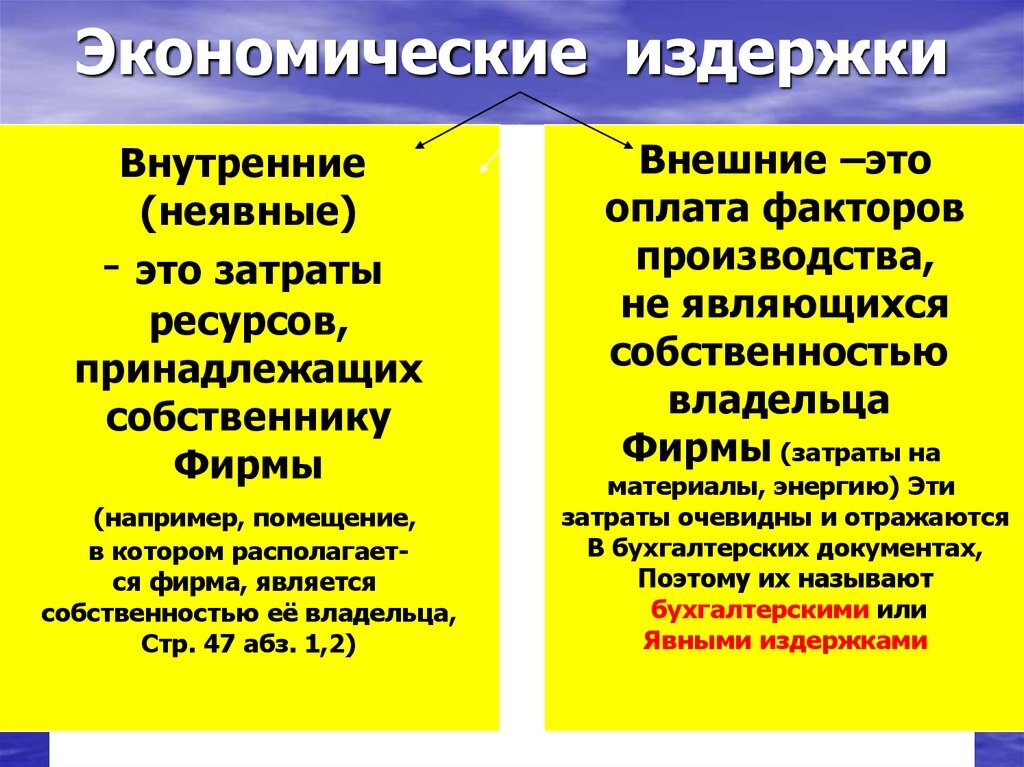 Экономические издержки

Внутренние (неявные)
- это затраты ресурсов, принадлежащих собственнику Фирмы

(например, помещение, в котором располагается фирма, является собственностью её владельца, Стр. 47 абз. 1,2)

Внешние –это оплата факторов производства, не являющихся собственностью владельца Фирмы (затраты на материалы, энергию) Эти затраты очевидны и отражаются В бухгалтерских документах, Поэтому их называют бухгалтерскими или Явными издержками